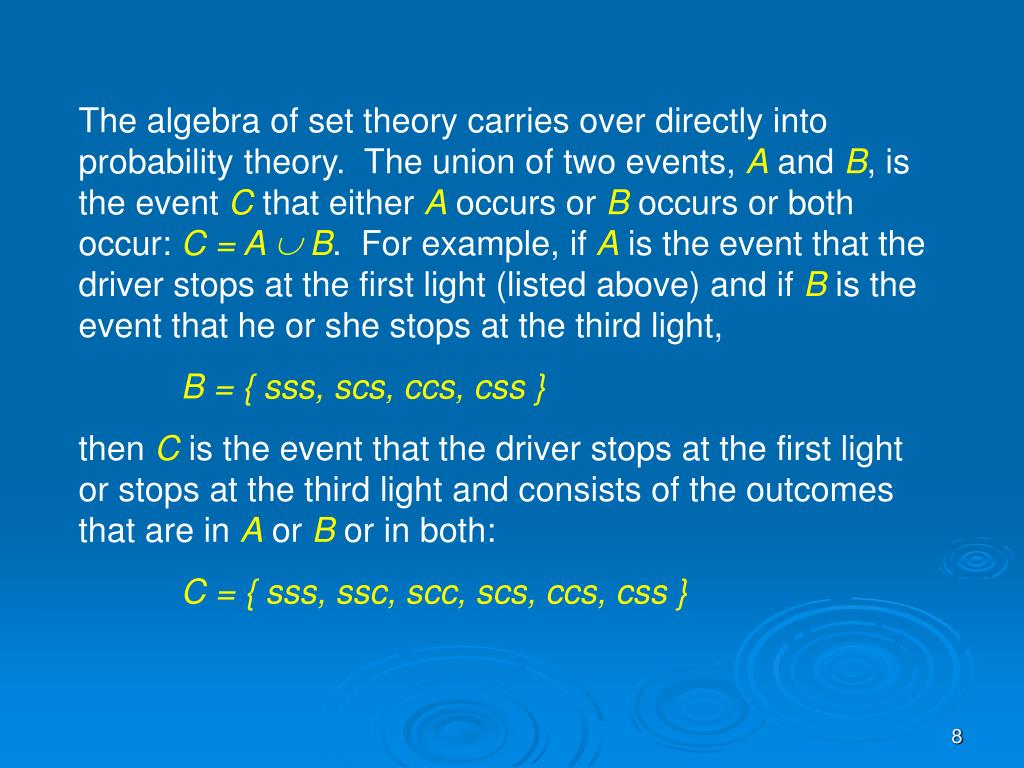 The algebra of set theory carries over directly into probability theory. The union of two events, $A$ and $B$, is the event $C$ that either $A$ occurs or $B$ occurs or both occur: $C = A \cup B$. For example, if $A$ is the event that the driver stops at the first light (listed above) and if $B$ is the event that he or she stops at the third light,

$B = \{ sss, scs, ccs, css \}$

then $C$ is the event that the driver stops at the first light or stops at the third light and consists of the outcomes that are in $A$ or $B$ or in both:

$C = \{ sss, ssc, scc, scs, ccs, css \}$

8